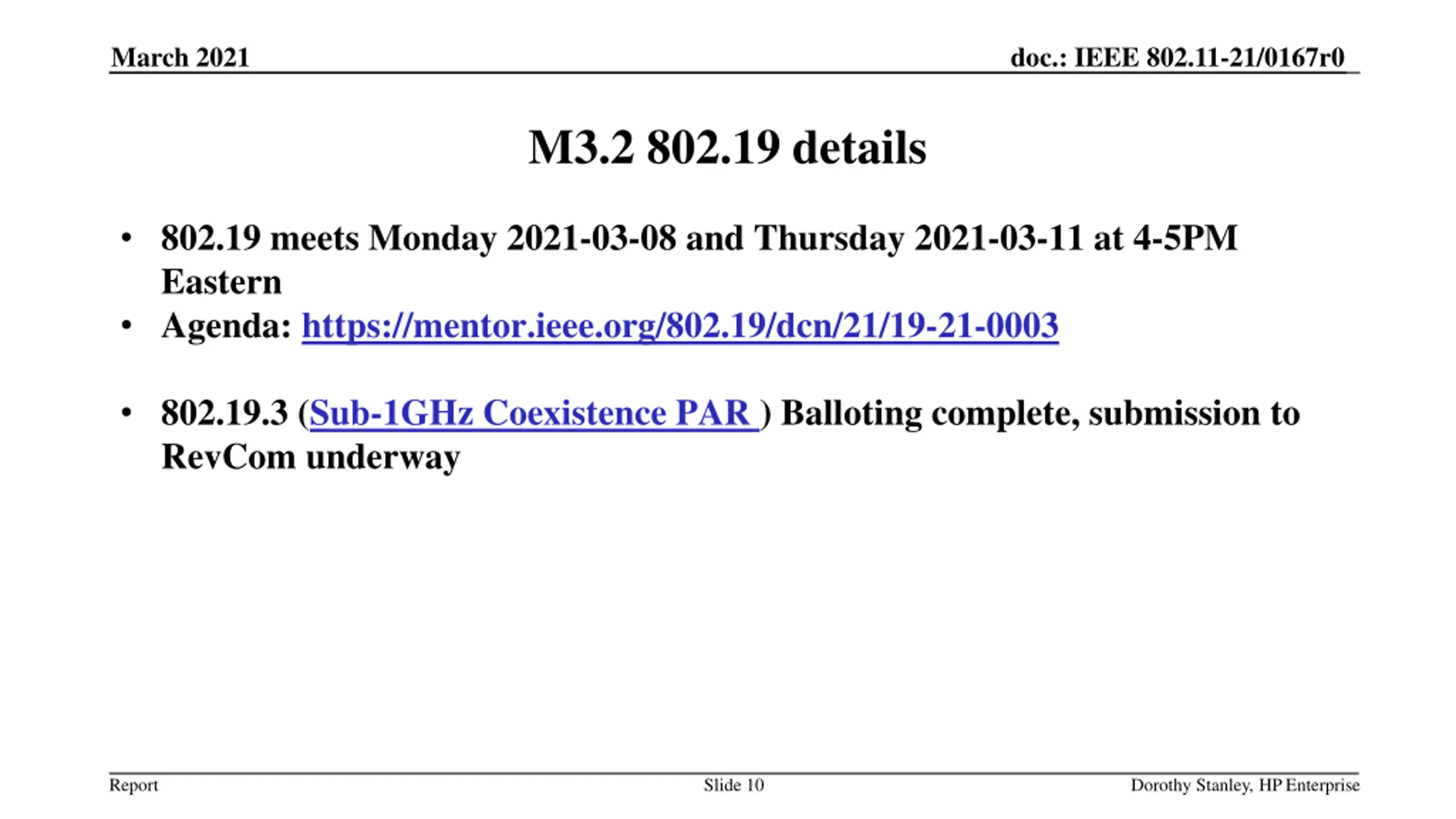 March 2021

doc.: IEEE 802.11-21/0167r0

M3.2 802.19 details

• 802.19 meets Monday 2021-03-08 and Thursday 2021-03-11 at 4-5PM Eastern
• Agenda: https://mentor.ieee.org/802.19/dcn/21/19-21-0003

• 802.19.3 (Sub-1GHz Coexistence PAR ) Balloting complete, submission to RevCom underway

Report

Slide 10

Dorothy Stanley, HP Enterprise